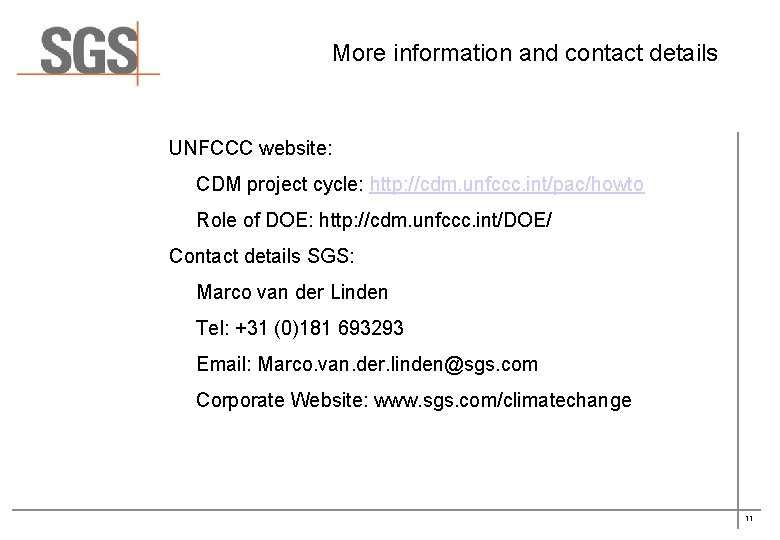 SGS

More information and contact details

UNFCCC website:

CDM project cycle: http://cdm.unfccc.int/pac/howto

Role of DOE: http://cdm.unfccc.int/DOE/

Contact details SGS:

Marco van der Linden

Tel: +31 (0)181 693293

Email: Marco.van.der.linden@sgs.com

Corporate Website: www.sgs.com/climatechange

11